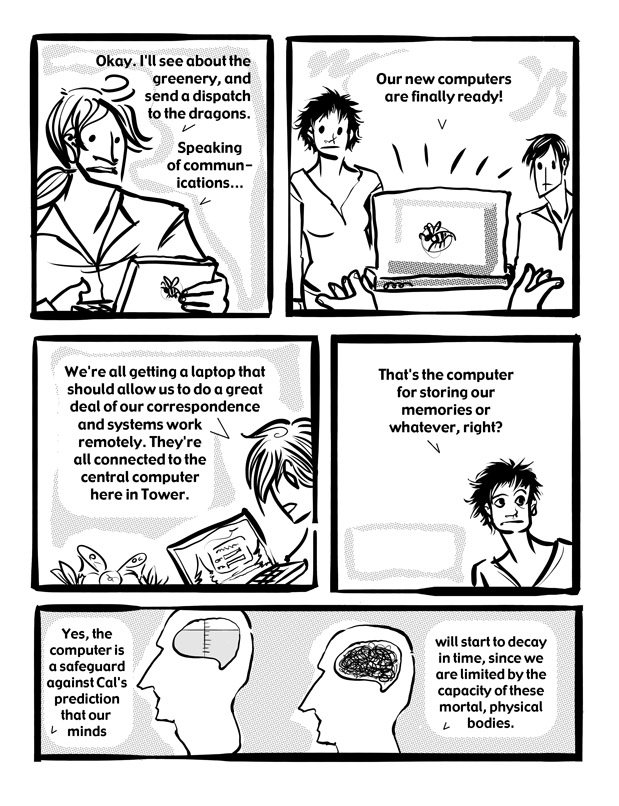 Okay. I'll see about the greenery, and send a dispatch to the dragons.

Speaking of communications...

Our new computers are finally ready!

We're all getting a laptop that should allow us to do a great deal of our correspondence and systems work remotely. They're all connected to the central computer here in Tower.

That's the computer for storing our memories or whatever, right?

Yes, the computer is a safeguard against Cal's prediction that our minds

will start to decay in time, since we are limited by the capacity of these mortal, physical bodies.